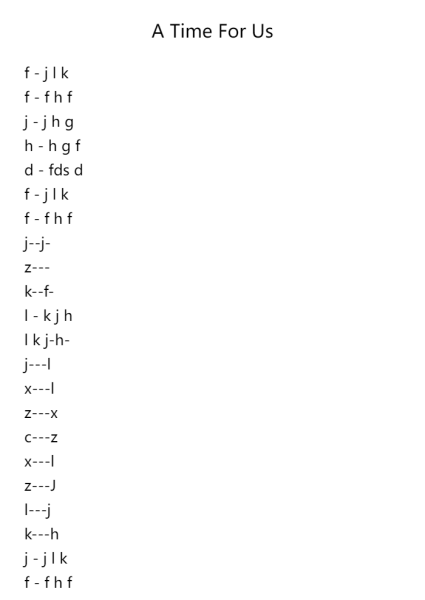 A Time For Us

f - j l k
f - f h f
j - j h g
h - h g f
d - fds d
f - j l k
f - f h f
j--j-
z---
k--f-
l - k j h
l k j-h-
j---l
x---l
z---x
c---z
x---l
z---J
l---j
k---h
j - j l k
f - f h f